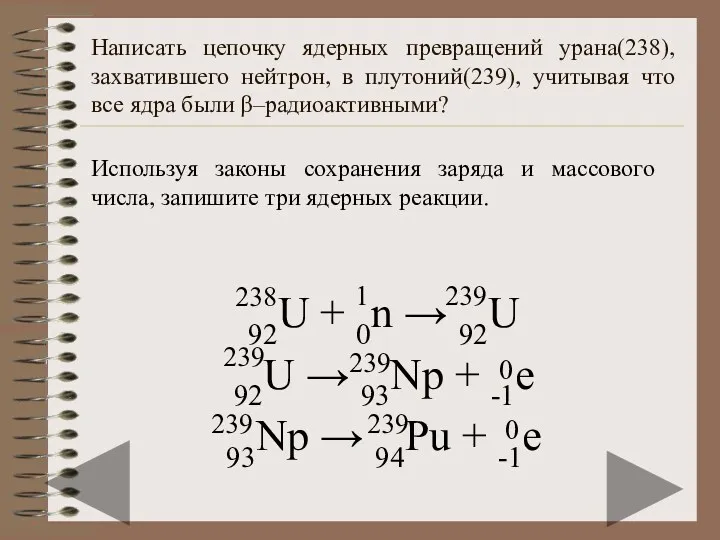 Написать цепочку ядерных превращений урана(238), захватившего нейтрон, в плутоний(239), учитывая что все ядра были β–радиоактивными?

Используя законы сохранения заряда и массового числа, запишите три ядерных реакции.

$^{238}_{92}U + ^{1}_{0}n \rightarrow ^{239}_{92}U$

$^{239}_{92}U \rightarrow ^{239}_{93}Np + ^{0}_{-1}e$

$^{239}_{93}Np \rightarrow ^{239}_{94}Pu + ^{0}_{-1}e$